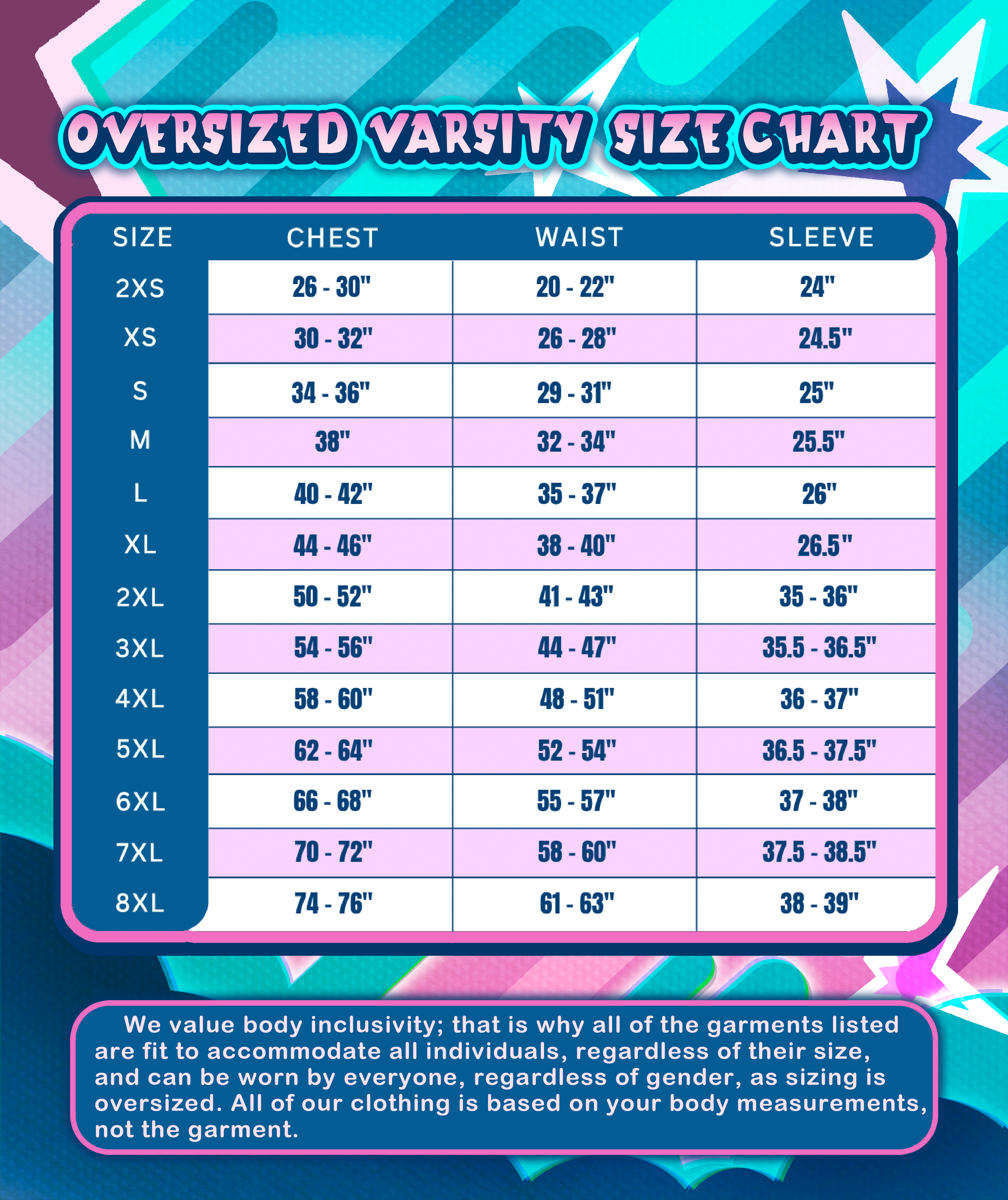 OVERSIZED VARSITY SIZE CHART

| SIZE | CHEST | WAIST | SLEEVE |
|---|---|---|---|
| 2XS | 26 - 30" | 20 - 22" | 24" |
| XS | 30 - 32" | 26 - 28" | 24.5" |
| S | 34 - 36" | 29 - 31" | 25" |
| M | 38" | 32 - 34" | 25.5" |
| L | 40 - 42" | 35 - 37" | 26" |
| XL | 44 - 46" | 38 - 40" | 26.5" |
| 2XL | 50 - 52" | 41 - 43" | 35 - 36" |
| 3XL | 54 - 56" | 44 - 47" | 35.5 - 36.5" |
| 4XL | 58 - 60" | 48 - 51" | 36 - 37" |
| 5XL | 62 - 64" | 52 - 54" | 36.5 - 37.5" |
| 6XL | 66 - 68" | 55 - 57" | 37 - 38" |
| 7XL | 70 - 72" | 58 - 60" | 37.5 - 38.5" |
| 8XL | 74 - 76" | 61 - 63" | 38 - 39" |

We value body inclusivity; that is why all of the garments listed are fit to accommodate all individuals, regardless of their size, and can be worn by everyone, regardless of gender, as sizing is oversized. All of our clothing is based on your body measurements, not the garment.